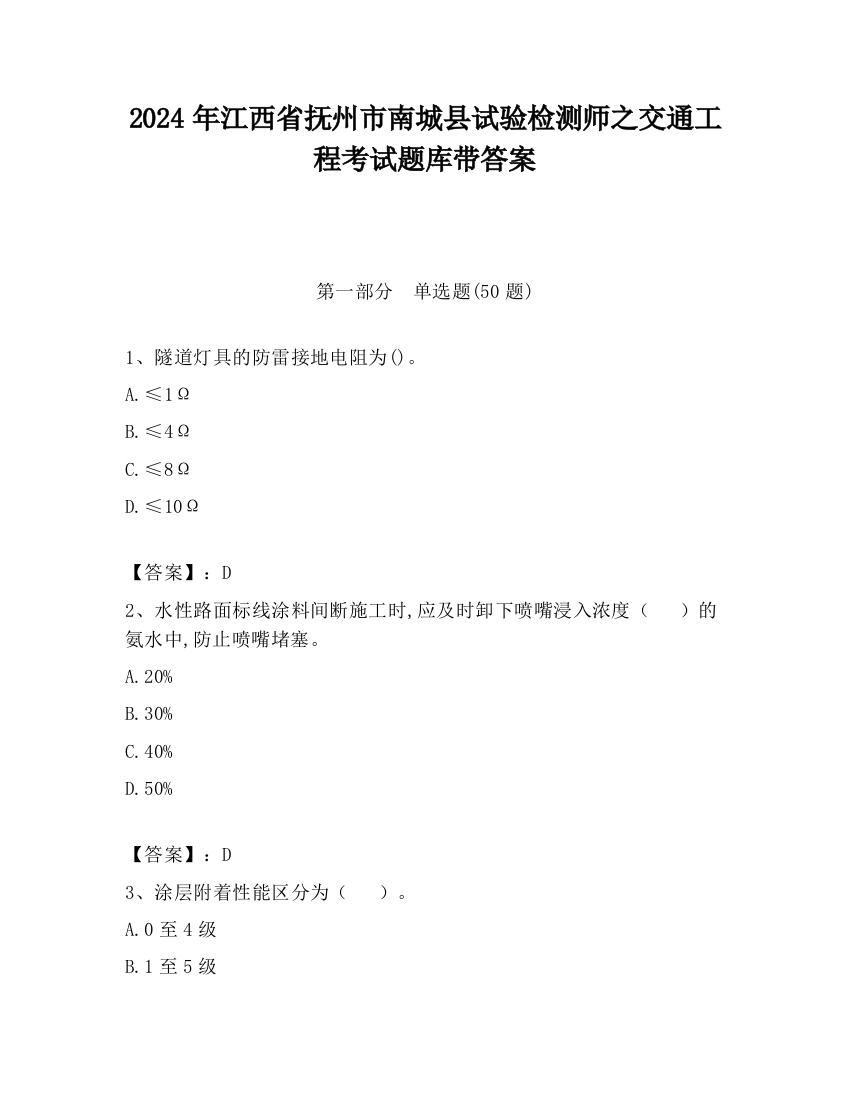 2024 年江西省抚州市南城县试验检测师之交通工程考试题库带答案

第一部分　单选题(50 题)

1、隧道灯具的防雷接地电阻为()。

A. ≤1Ω

B. ≤4Ω

C. ≤8Ω

D. ≤10Ω

【答案】：D

2、水性路面标线涂料间断施工时,应及时卸下喷嘴浸入浓度（　　）的氨水中,防止喷嘴堵塞。

A. 20%

B. 30%

C. 40%

D. 50%

【答案】：D

3、涂层附着性能区分为（　　）。

A. 0 至 4 级

B. 1 至 5 级